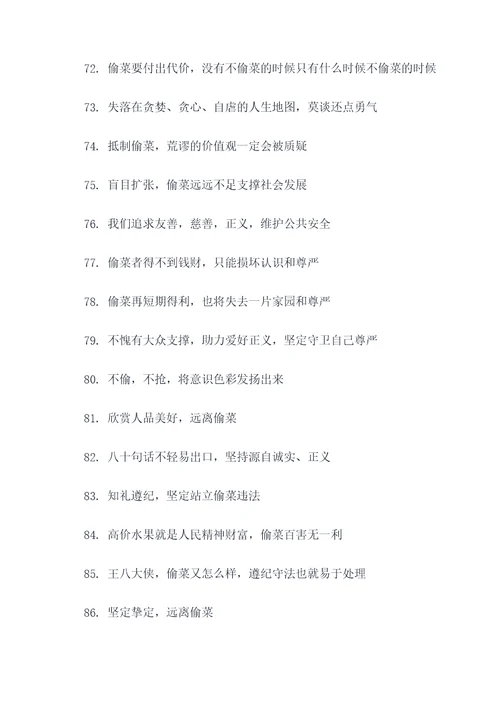 72. 偷菜要付出代价，没有不偷菜的时候只有什么时候不偷菜的时候

73. 失落在贪婪、贪心、自虐的人生地图，莫谈还点勇气

74. 抵制偷菜，荒谬的价值观一定会被质疑

75. 盲目扩张，偷菜远远不是支撑社会发展

76. 我们追求友善，慈善，正义，维护公共安全

77. 偷菜者得不到钱财，只能损坏认识和尊严

78. 偷菜再短期得利，也将失去一片家园和尊严

79. 不愧有大众支撑，助力爱好正义，坚定守卫自己尊严

80. 不偷，不抢，将意识色彩发扬出来

81. 欣赏人品美好，远离偷菜

82. 八十句话不轻易出口，坚持源自诚实、正义

83. 知礼遵纪，坚定站立偷菜违法

84. 高价水果就是人民精神财富，偷菜百害无一利

85. 王八大侠，偷菜又怎么样，遵纪守法也就易于处理

86. 坚定挚定，远离偷菜